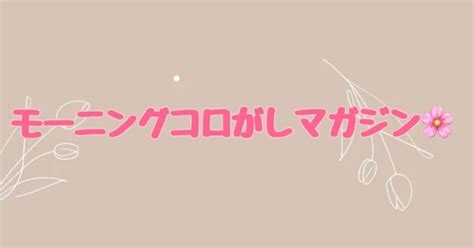 モーニングコロがしマガジン🌸